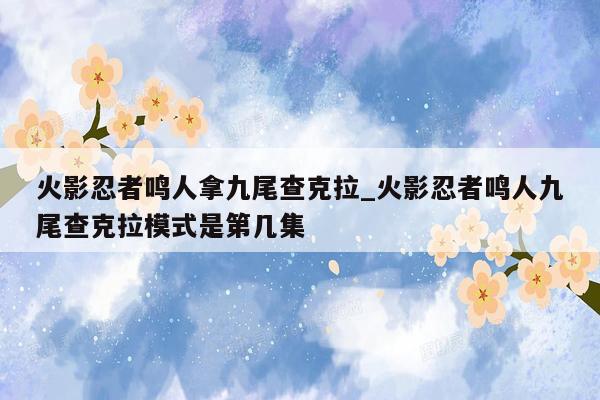 火影忍者鸣人拿九尾查克拉_火影忍者鸣人九尾查克拉模式是第几集